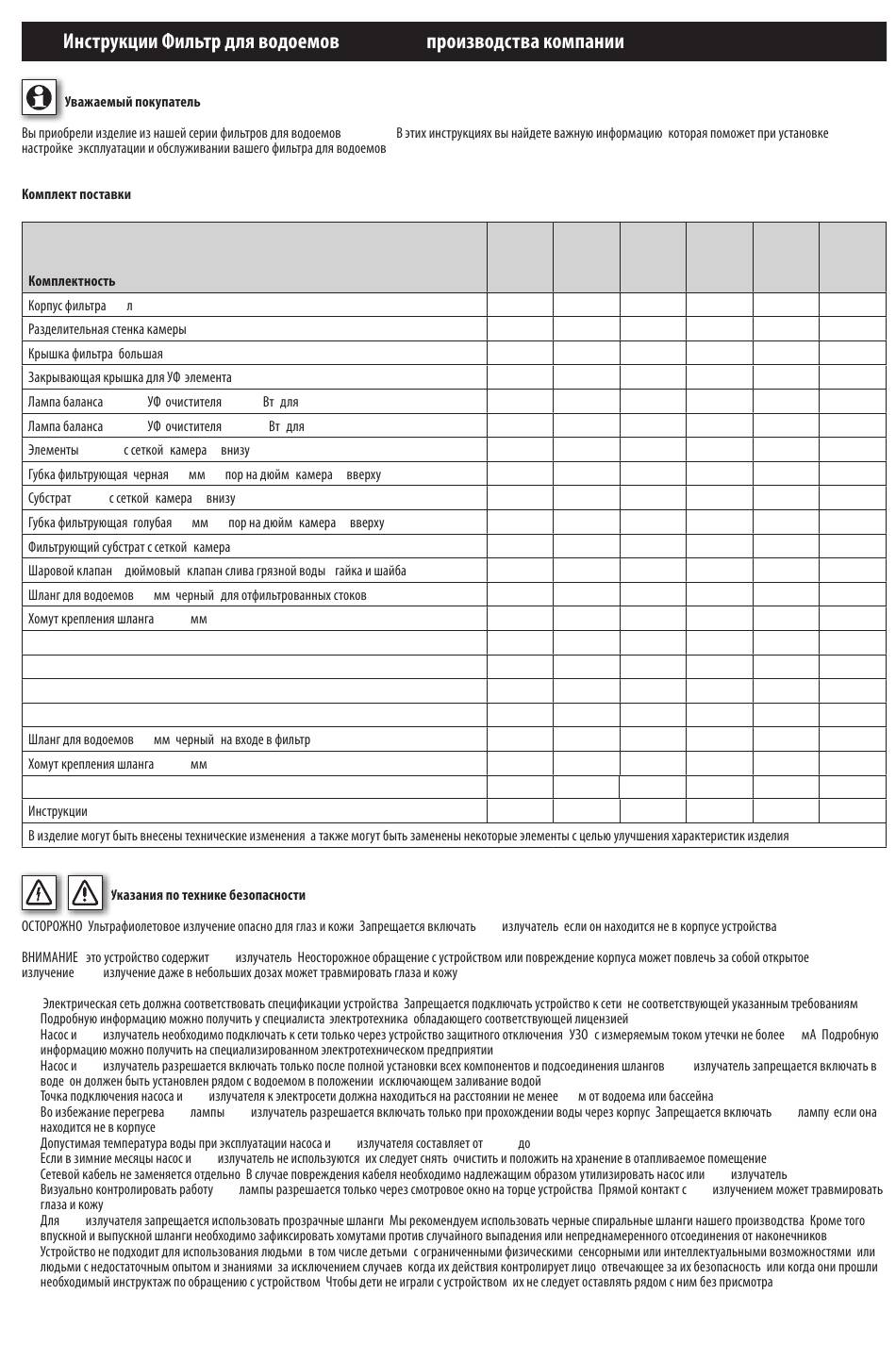 Инструкции Фильтр для водоемов производства компании

Уважаемый покупатель

Вы приобрели изделие из нашей серии фильтров для водоемов В этих инструкциях вы найдете важную информацию которая поможет при установке настройке эксплуатации и обслуживании вашего фильтра для водоемов

Комплект поставки

| Комплектность | | | | | | |
|---|---|---|---|---|---|---|
| Корпус фильтра л | | | | | | |
| Разделительная стенка камеры | | | | | | |
| Крышка фильтра большая | | | | | | |
| Закрывающая крышка для УФ элемента | | | | | | |
| Лампа баланса УФ очистителя Вт для | | | | | | |
| Лампа баланса УФ очистителя Вт для | | | | | | |
| Элементы с сеткой камера внизу | | | | | | |
| Губка фильтрующая черная мм пор на дюйм камера вверху | | | | | | |
| Субстрат с сеткой камера внизу | | | | | | |
| Губка фильтрующая голубая мм пор на дюйм камера вверху | | | | | | |
| Фильтрующий субстрат с сеткой камера | | | | | | |
| Шаровой клапан дюймовый клапан слива грязной воды гайка и шайба | | | | | | |
| Шланг для водоемов мм черный для отфильтрованных стоков | | | | | | |
| Хомут крепления шланга мм | | | | | | |
| | | | | | | |
| | | | | | | |
| | | | | | | |
| | | | | | | |
| Шланг для водоемов мм черный на входе в фильтр | | | | | | |
| Хомут крепления шланга мм | | | | | | |
| | | | | | | |
| Инструкции | | | | | | |
| В изделие могут быть внесены технические изменения а также могут быть заменены некоторые элементы с целью улучшения характеристик изделия | | | | | | |

Указания по технике безопасности

ОСТОРОЖНО Ультрафиолетовое излучение опасно для глаз и кожи Запрещается включать излучатель если он находится не в корпусе устройства

ВНИМАНИЕ это устройство содержит излучатель Неосторожное обращение с устройством или повреждение корпуса может повлечь за собой открытое излучение излучение даже в небольших дозах может травмировать глаза и кожу

Электрическая сеть должна соответствовать спецификации устройства Запрещается подключать устройство к сети не соответствующей указанным требованиям Подробную информацию можно получить у специалиста электротехника обладающего соответствующей лицензией
Насос и излучатель необходимо подключать к сети только через устройство защитного отключения УЗО с измеряемым током утечки не более мА Подробную информацию можно получить на специализированном электротехническом предприятии
Насос и излучатель разрешается включать только после полной установки всех компонентов и подсоединения шлангов излучатель запрещается включать в воде он должен быть установлен рядом с водоемом в положении исключающем заливание водой
Точка подключения насоса и излучателя к электросети должна находиться на расстоянии не менее м от водоема или бассейна
Во избежание перегрева лампы излучатель разрешается включать только при прохождении воды через корпус Запрещается включать лампу если она находится не в корпусе
Допустимая температура воды при эксплуатации насоса и излучателя составляет от до
Если в зимние месяцы насос и излучатель не используются их следует снять очистить и положить на хранение в отапливаемое помещение
Сетевой кабель не заменяется отдельно В случае повреждения кабеля необходимо надлежащим образом утилизировать насос или излучатель
Визуально контролировать работу лампы разрешается только через смотровое окно на торце устройства Прямой контакт с излучением может травмировать глаза и кожу
Для излучателя запрещается использовать прозрачные шланги Мы рекомендуем использовать черные спиральные шланги нашего производства Кроме того впускной и выпускной шланги необходимо зафиксировать хомутами против случайного выпадения или непреднамеренного отсоединения от наконечников
Устройство не подходит для использования людьми в том числе детьми с ограниченными физическими сенсорными или интеллектуальными возможностями или людьми с недостаточным опытом и знаниями за исключением случаев когда их действия контролирует лицо отвечающее за их безопасность или когда они прошли необходимый инструктаж по обращению с устройством Чтобы дети не играли с устройством их не следует оставлять рядом с ним без присмотра